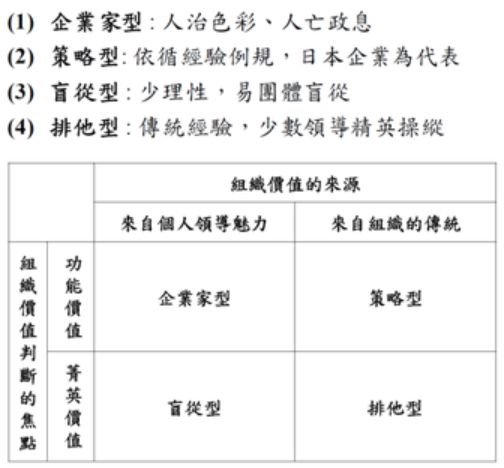 (1) 企業家型：人治色彩、人亡政息

(2) 策略型：依循經驗例規，日本企業為代表

(3) 盲從型：少理性，易團體盲從

(4) 排他型：傳統經驗，少數領導精英操縱

| | | 組織價值的來源 | |
|---|---|---|---|
| | | 來自個人領導魅力 | 來自組織的傳統 |
| 組織價值判斷的焦點 | 功能價值 | 企業家型 | 策略型 |
| | 菁英價值 | 盲從型 | 排他型 |